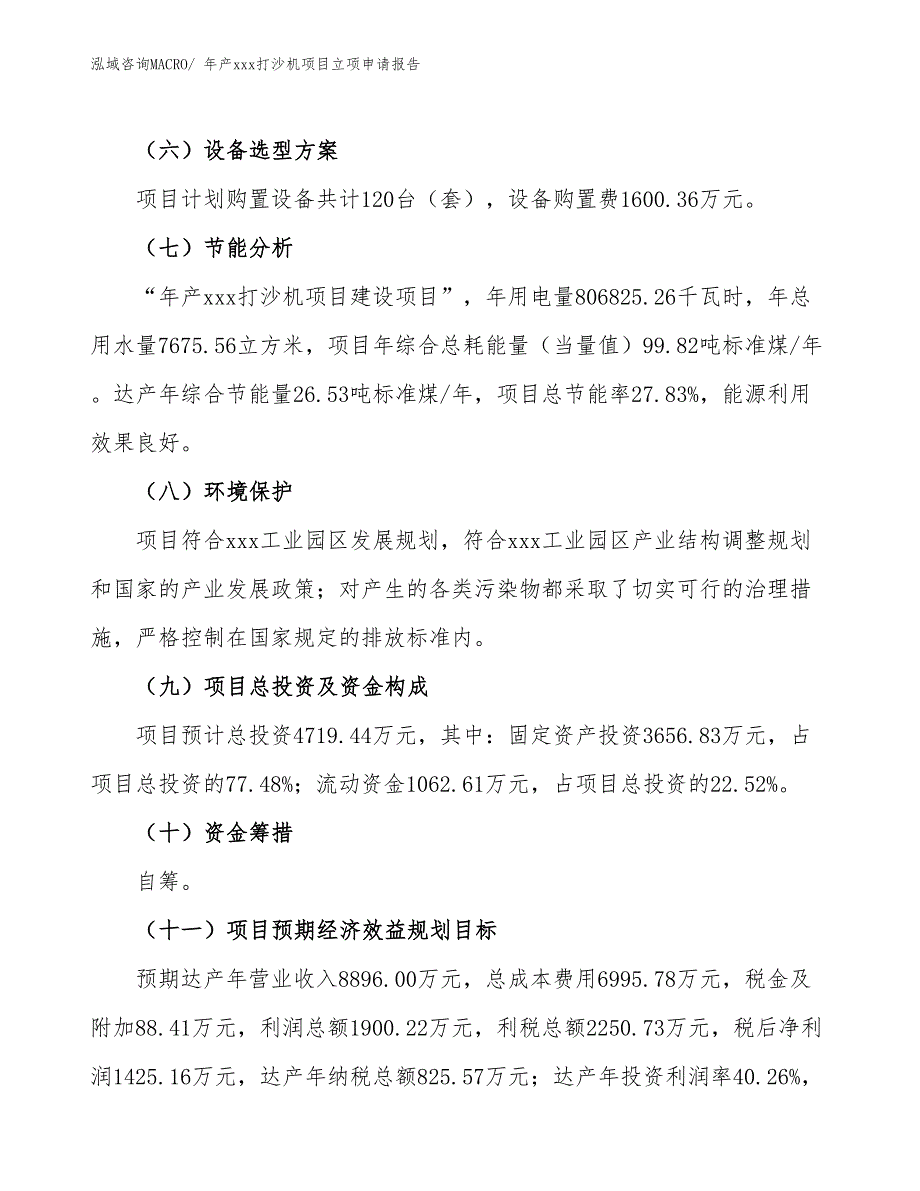 泓域咨询MACRO/ 年产xxx打沙机项目立项申请报告

（六）设备选型方案

项目计划购置设备共计120台（套），设备购置费1600.36万元。

（七）节能分析

“年产xxx打沙机项目建设项目”，年用电量806825.26千瓦时，年总用水量7675.56立方米，项目年综合总耗能量（当量值）99.82吨标准煤/年。达产年综合节能量26.53吨标准煤/年，项目总节能率27.83%，能源利用效果良好。

（八）环境保护

项目符合xxx工业园区发展规划，符合xxx工业园区产业结构调整规划和国家的产业发展政策；对产生的各类污染物都采取了切实可行的治理措施，严格控制在国家规定的排放标准内。

（九）项目总投资及资金构成

项目预计总投资4719.44万元，其中：固定资产投资3656.83万元，占项目总投资的77.48%；流动资金1062.61万元，占项目总投资的22.52%。

（十）资金筹措

自筹。

（十一）项目预期经济效益规划目标

预期达产年营业收入8896.00万元，总成本费用6995.78万元，税金及附加88.41万元，利润总额1900.22万元，利税总额2250.73万元，税后净利润1425.16万元，达产年纳税总额825.57万元；达产年投资利润率40.26%，